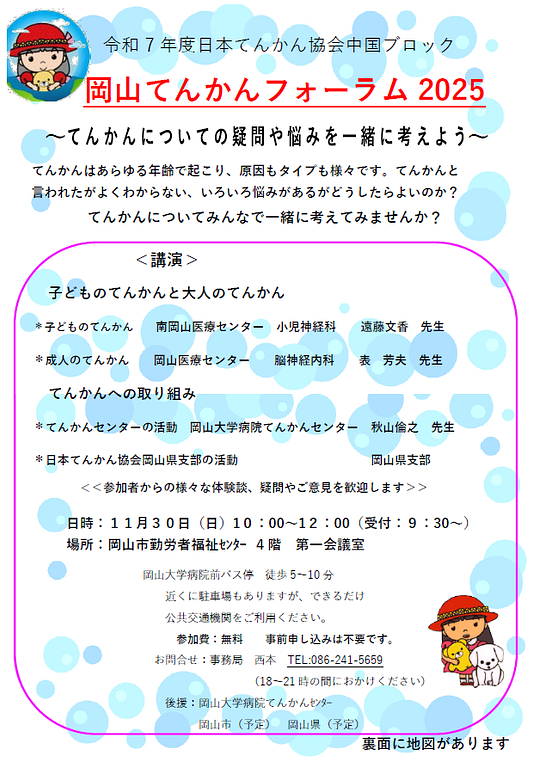 令和７年度日本てんかん協会中国ブロック

岡山てんかんフォーラム 2025

～てんかんについての疑問や悩みを一緒に考えよう～

てんかんはあらゆる年齢で起こり、原因もタイプも様々です。てんかんと言われたがよくわからない、いろいろ悩みがあるがどうしたらよいのか？

てんかんについてみんなで一緒に考えてみませんか？

＜講演＞

子どものてんかんと大人のてんかん

＊子どものてんかん　南岡山医療センター　小児神経科　遠藤文香　先生

＊成人のてんかん　岡山医療センター　脳神経内科　表　芳夫　先生

てんかんへの取り組み

＊てんかんセンターの活動　岡山大学病院てんかんセンター　秋山倫之　先生

＊日本てんかん協会岡山県支部の活動　岡山県支部

＜＜参加者からの様々な体験談、疑問やご意見を歓迎します＞＞

日時：１１月３０日（日）１０：００～１２：００（受付：９：３０～）
場所：岡山市勤労者福祉ｾﾝﾀｰ ４階　第一会議室

岡山大学病院前バス停　徒歩 5~10 分
近くに駐車場もありますが、できるだけ
公共交通機関をご利用ください。

参加費：無料　事前申し込みは不要です。
お問合せ：事務局　西本　TEL:086-241-5659
（18~21 時の間におかけください）

後援：岡山大学病院てんかんｾﾝﾀｰ
岡山市（予定）　岡山県（予定）

裏面に地図があります